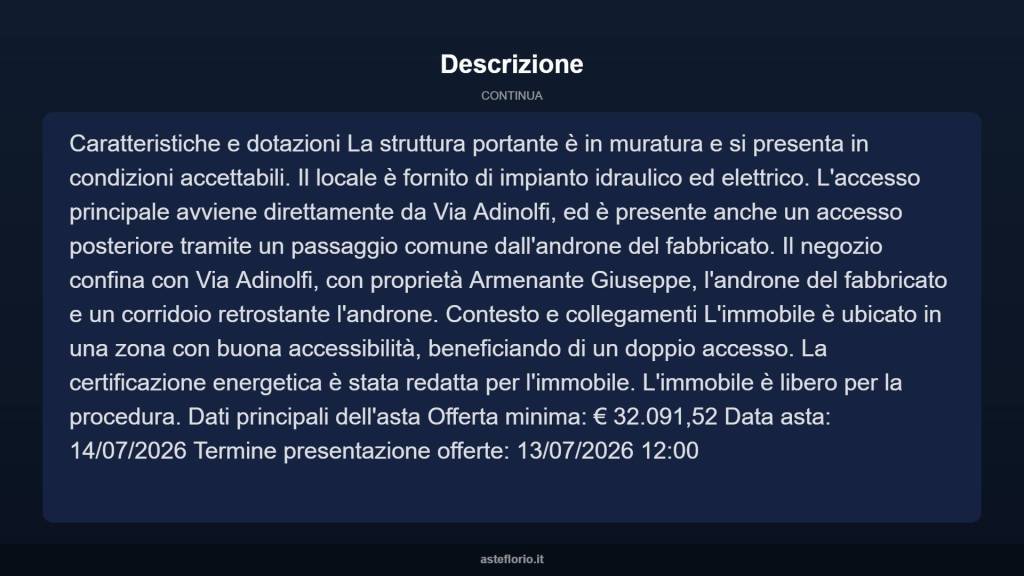 Descrizione

CONTINUA

Caratteristiche e dotazioni La struttura portante è in muratura e si presenta in condizioni accettabili. Il locale è fornito di impianto idraulico ed elettrico. L'accesso principale avviene direttamente da Via Adinolfi, ed è presente anche un accesso posteriore tramite un passaggio comune dall'androne del fabbricato. Il negozio confina con Via Adinolfi, con proprietà Armenante Giuseppe, l'androne del fabbricato e un corridoio retrostante l'androne. Contesto e collegamenti L'immobile è ubicato in una zona con buona accessibilità, beneficiando di un doppio accesso. La certificazione energetica è stata redatta per l'immobile. L'immobile è libero per la procedura. Dati principali dell'asta Offerta minima: € 32.091,52 Data asta: 14/07/2026 Termine presentazione offerte: 13/07/2026 12:00

asteflorio.it